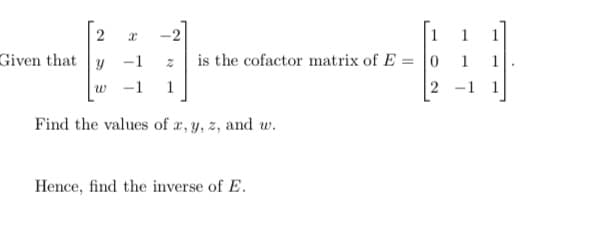 Given that $\begin{bmatrix} 2 & x & -2 \\ y & -1 & z \\ w & -1 & 1 \end{bmatrix}$ is the cofactor matrix of $E = \begin{bmatrix} 1 & 1 & 1 \\ 0 & 1 & 1 \\ 2 & -1 & 1 \end{bmatrix}$.

Find the values of $x, y, z$, and $w$.

Hence, find the inverse of $E$.